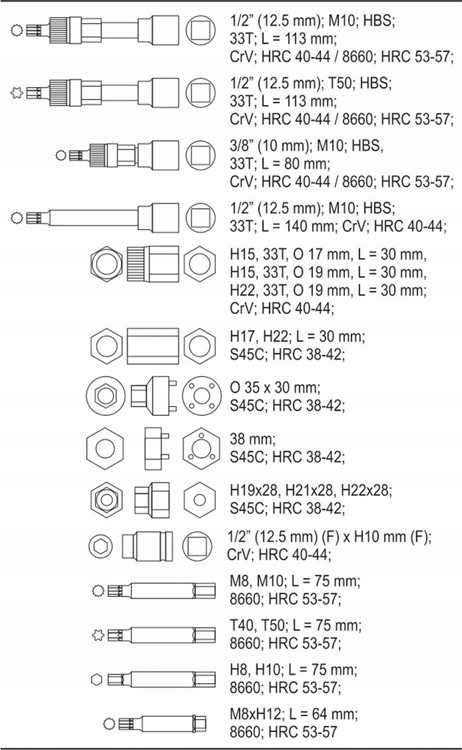 1/2" (12.5 mm); M10; HBS; 33T; L = 113 mm; CrV; HRC 40-44 / 8660; HRC 53-57;

1/2" (12.5 mm); T50; HBS; 33T; L = 113 mm; CrV; HRC 40-44 / 8660; HRC 53-57;

3/8" (10 mm); M10; HBS, 33T; L = 80 mm; CrV; HRC 40-44 / 8660; HRC 53-57;

1/2" (12.5 mm); M10; HBS; 33T; L = 140 mm; CrV; HRC 40-44;

H15, 33T, O 17 mm, L = 30 mm, H15, 33T, O 19 mm, L = 30 mm, H22, 33T, O 19 mm, L = 30 mm; CrV; HRC 40-44;

H17, H22; L = 30 mm; S45C; HRC 38-42;

O 35 x 30 mm; S45C; HRC 38-42;

38 mm; S45C; HRC 38-42;

H19x28, H21x28, H22x28; S45C; HRC 38-42;

1/2" (12.5 mm) (F) x H10 mm (F); CrV; HRC 40-44;

M8, M10; L = 75 mm; 8660; HRC 53-57;

T40, T50; L = 75 mm; 8660; HRC 53-57;

H8, H10; L = 75 mm; 8660; HRC 53-57;

M8xH12; L = 64 mm; 8660; HRC 53-57